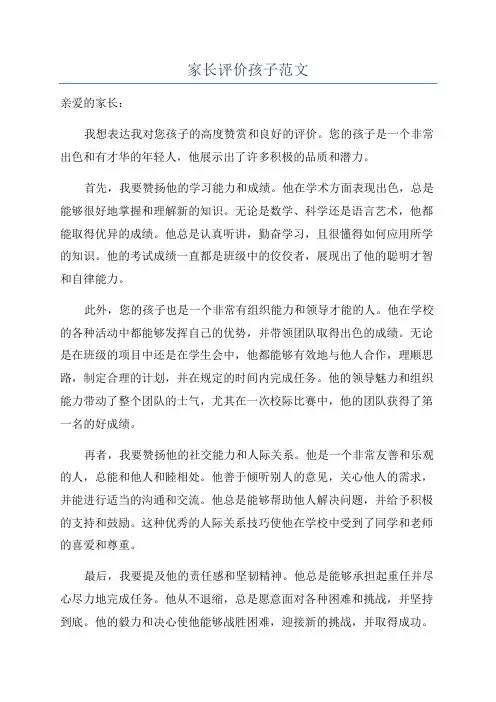 家长评价孩子范文

亲爱的家长：

我想表达我对您孩子的高度赞赏和良好的评价。您的孩子是一个非常出色和有才华的年轻人，他展示出了许多积极的品质和潜力。

首先，我要赞扬他的学习能力和成绩。他在学术方面表现出色，总是能够很好地掌握和理解新的知识。无论是数学、科学还是语言艺术，他都能取得优异的成绩。他总是认真听讲，勤奋学习，且很懂得如何应用所学的知识。他的考试成绩一直都是班级中的佼佼者，展现出了他的聪明才智和自律能力。

此外，您的孩子也是一个非常有组织能力和领导才能的人。他在学校的各种活动中都能够发挥自己的优势，并带领团队取得出色的成绩。无论是在班级的项目中还是在学生会中，他都能够有效地与他人合作，理顺思路，制定合理的计划，并在规定的时间内完成任务。他的领导魅力和组织能力带动了整个团队的士气，尤其在一次校际比赛中，他的团队获得了第一名的好成绩。

再者，我要赞扬他的社交能力和人际关系。他是一个非常友善和乐观的人，总能和他人和睦相处。他善于倾听别人的意见，关心他人的需求，并能进行适当的沟通和交流。他总是能够帮助他人解决问题，并给予积极的支持和鼓励。这种优秀的人际关系技巧使他在学校中受到了同学和老师的喜爱和尊重。

最后，我要提及他的责任感和坚韧精神。他总是能够承担起重任并尽心尽力地完成任务。他从不退缩，总是愿意面对各种困难和挑战，并坚持到底。他的毅力和决心使他能够战胜困难，迎接新的挑战，并取得成功。